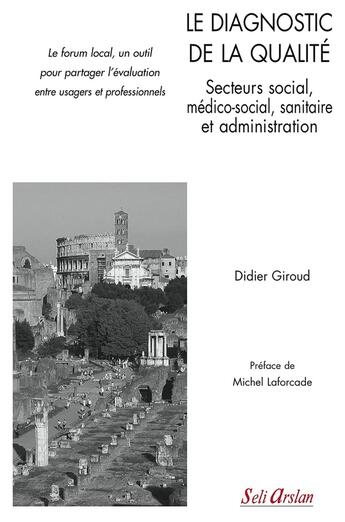 LE DIAGNOSTIC DE LA QUALITÉ

Le forum local, un outil pour partager l'évaluation entre usagers et professionnels

Secteurs social, médico-social, sanitaire et administration

Didier Giroud

Préface de Michel Laforcade

Seli Arslan